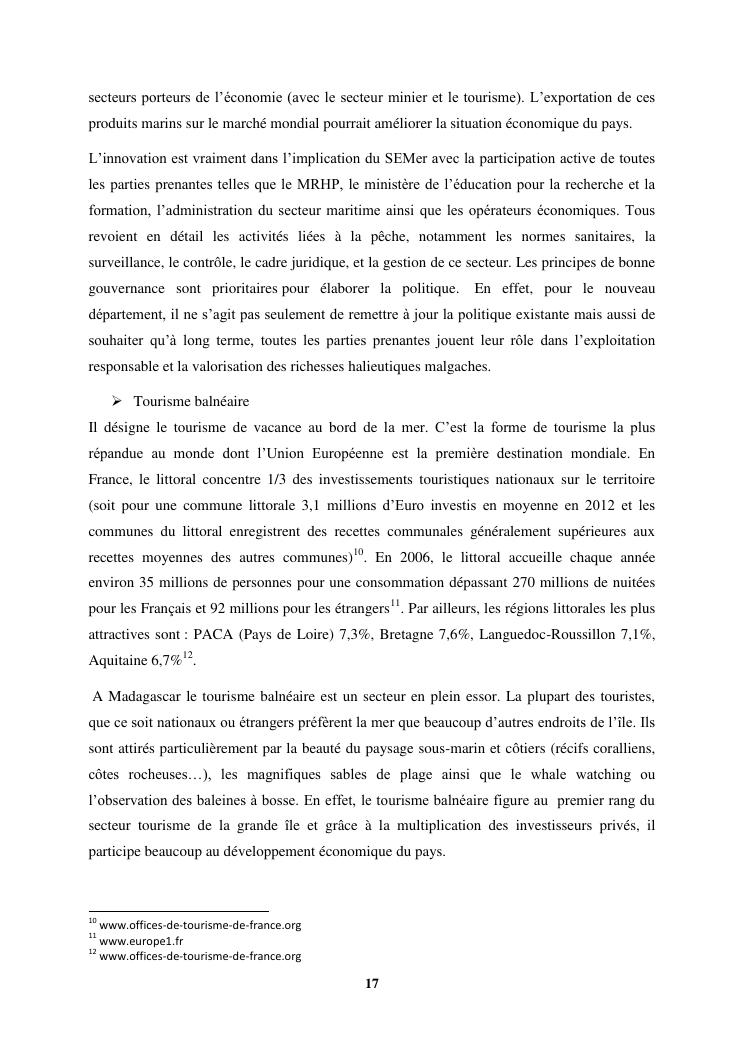 secteurs porteurs de l'économie (avec le secteur minier et le tourisme). L'exportation de ces produits marins sur le marché mondial pourrait améliorer la situation économique du pays.

L'innovation est vraiment dans l'implication du SEMer avec la participation active de toutes les parties prenantes telles que le MRHP, le ministère de l'éducation pour la recherche et la formation, l'administration du secteur maritime ainsi que les opérateurs économiques. Tous revoient en détail les activités liées à la pêche, notamment les normes sanitaires, la surveillance, le contrôle, le cadre juridique, et la gestion de ce secteur. Les principes de bonne gouvernance sont prioritaires pour élaborer la politique. En effet, pour le nouveau département, il ne s'agit pas seulement de remettre à jour la politique existante mais aussi de souhaiter qu'à long terme, toutes les parties prenantes jouent leur rôle dans l'exploitation responsable et la valorisation des richesses halieutiques malgaches.

➢ Tourisme balnéaire

Il désigne le tourisme de vacance au bord de la mer. C'est la forme de tourisme la plus répandue au monde dont l'Union Européenne est la première destination mondiale. En France, le littoral concentre 1/3 des investissements touristiques nationaux sur le territoire (soit pour une commune littorale 3,1 millions d'Euro investis en moyenne en 2012 et les communes du littoral enregistrent des recettes communales généralement supérieures aux recettes moyennes des autres communes)$^{10}$. En 2006, le littoral accueille chaque année environ 35 millions de personnes pour une consommation dépassant 270 millions de nuitées pour les Français et 92 millions pour les étrangers$^{11}$. Par ailleurs, les régions littorales les plus attractives sont : PACA (Pays de Loire) 7,3%, Bretagne 7,6%, Languedoc-Roussillon 7,1%, Aquitaine 6,7%$^{12}$.

A Madagascar le tourisme balnéaire est un secteur en plein essor. La plupart des touristes, que ce soit nationaux ou étrangers préfèrent la mer que beaucoup d'autres endroits de l'île. Ils sont attirés particulièrement par la beauté du paysage sous-marin et côtiers (récifs coralliens, côtes rocheuses…), les magnifiques sables de plage ainsi que le whale watching ou l'observation des baleines à bosse. En effet, le tourisme balnéaire figure au premier rang du secteur tourisme de la grande île et grâce à la multiplication des investisseurs privés, il participe beaucoup au développement économique du pays.

$^{10}$ www.offices-de-tourisme-de-france.org
$^{11}$ www.europe1.fr
$^{12}$ www.offices-de-tourisme-de-france.org

17